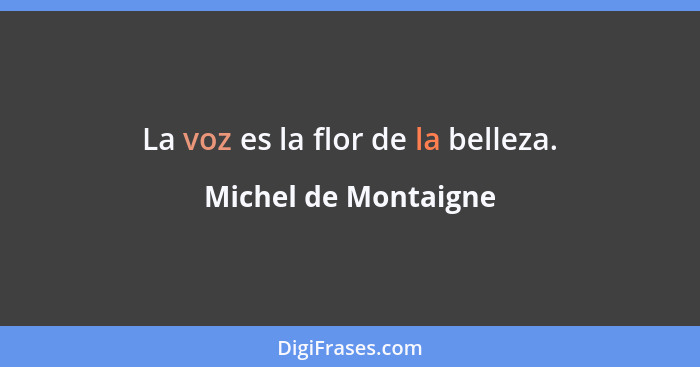 La voz es la flor de la belleza.

Michel de Montaigne

DigiFrases.com